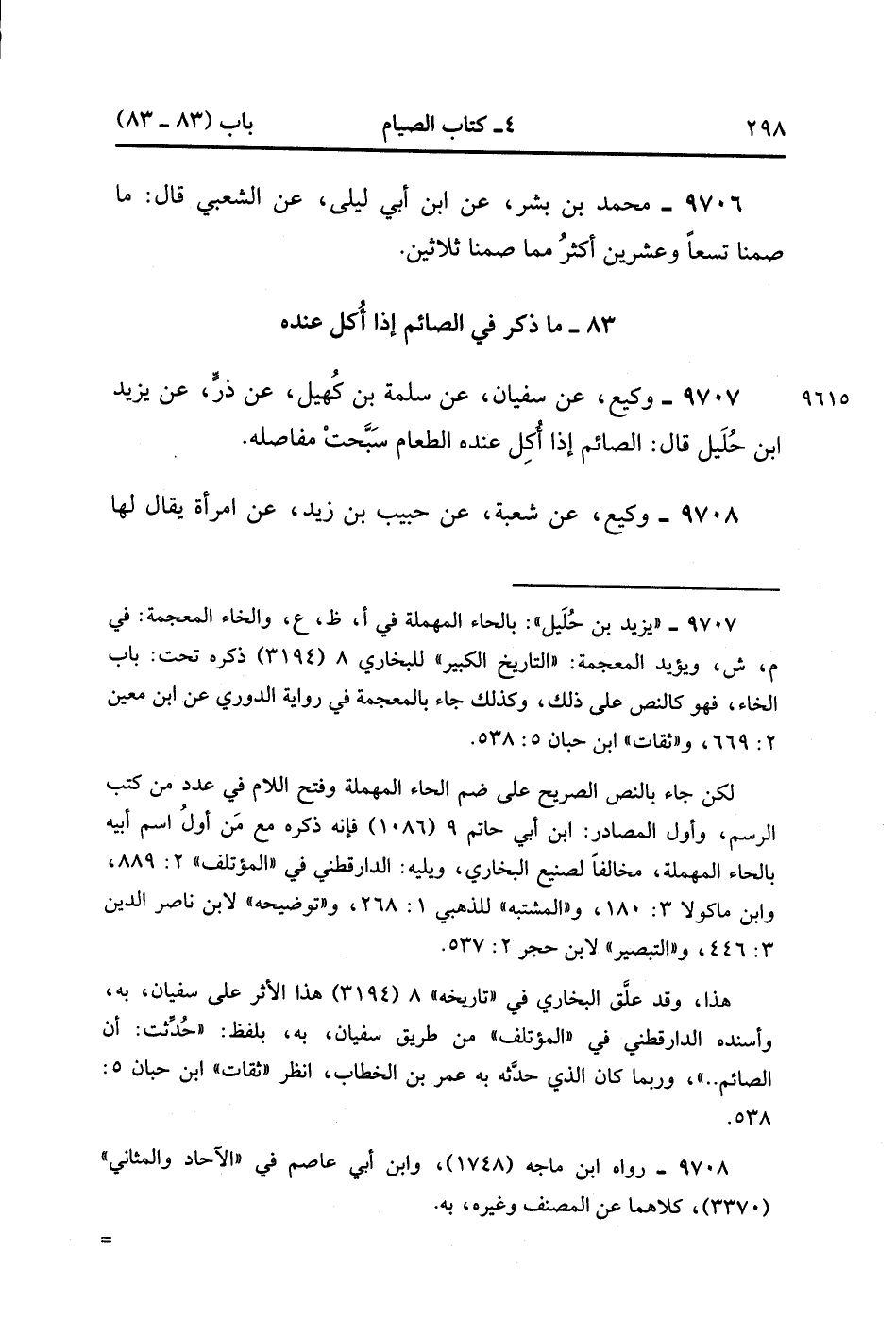 ٢٩٨ ٤ـ كتاب الصيام باب (٨٣ ـ ٨٣)

٩٧٠٦ ـ محمد بن بشر، عن ابن أبي ليلى، عن الشعبي قال: ما صمنا تسعاً وعشرين أكثرُ مما صمنا ثلاثين.

٨٣ ـ ما ذكر في الصائم إذا أُكل عنده

٩٦١٥ ٩٧٠٧ ـ وكيع، عن سفيان، عن سلمة بن كُهيل، عن ذرٍّ، عن يزيد ابن حُلَيل قال: الصائم إذا أُكِل عنده الطعام سَبَّحتْ مفاصله.

٩٧٠٨ ـ وكيع، عن شعبة، عن حبيب بن زيد، عن امرأة يقال لها

٩٧٠٧ ـ «يزيد بن حُلَيل»: بالحاء المهملة في أ، ظ، ع، والخاء المعجمة: في م، ش، ويؤيد المعجمة: «التاريخ الكبير» للبخاري ٨ (٣١٩٤) ذكره تحت: باب الخاء، فهو كالنص على ذلك، وكذلك جاء بالمعجمة في رواية الدوري عن ابن معين ٢: ٦٦٩، و«ثقات» ابن حبان ٥: ٥٣٨.

لكن جاء بالنص الصريح على ضم الحاء المهملة وفتح اللام في عدد من كتب الرسم، وأول المصادر: ابن أبي حاتم ٩ (١٠٨٦) فإنه ذكره مع مَن أولُ اسم أبيه بالحاء المهملة، مخالفاً لصنيع البخاري، ويليه: الدارقطني في «المؤتلف» ٢: ٨٨٩، وابن ماكولا ٣: ١٨٠، و«المشتبه» للذهبي ١: ٢٦٨، و«توضيحه» لابن ناصر الدين ٣: ٤٤٦، و«التبصير» لابن حجر ٢: ٥٣٧.

هذا، وقد علَّق البخاري في «تاريخه» ٨ (٣١٩٤) هذا الأثر على سفيان، به، وأسنده الدارقطني في «المؤتلف» من طريق سفيان، به، بلفظ: «حُدِّثت: أن الصائم..»، وربما كان الذي حدَّثه به عمر بن الخطاب، انظر «ثقات» ابن حبان ٥: ٥٣٨.

٩٧٠٨ ـ رواه ابن ماجه (١٧٤٨)، وابن أبي عاصم في «الآحاد والمثاني» (٣٣٧٠)، كلاهما عن المصنف وغيره، به.

=